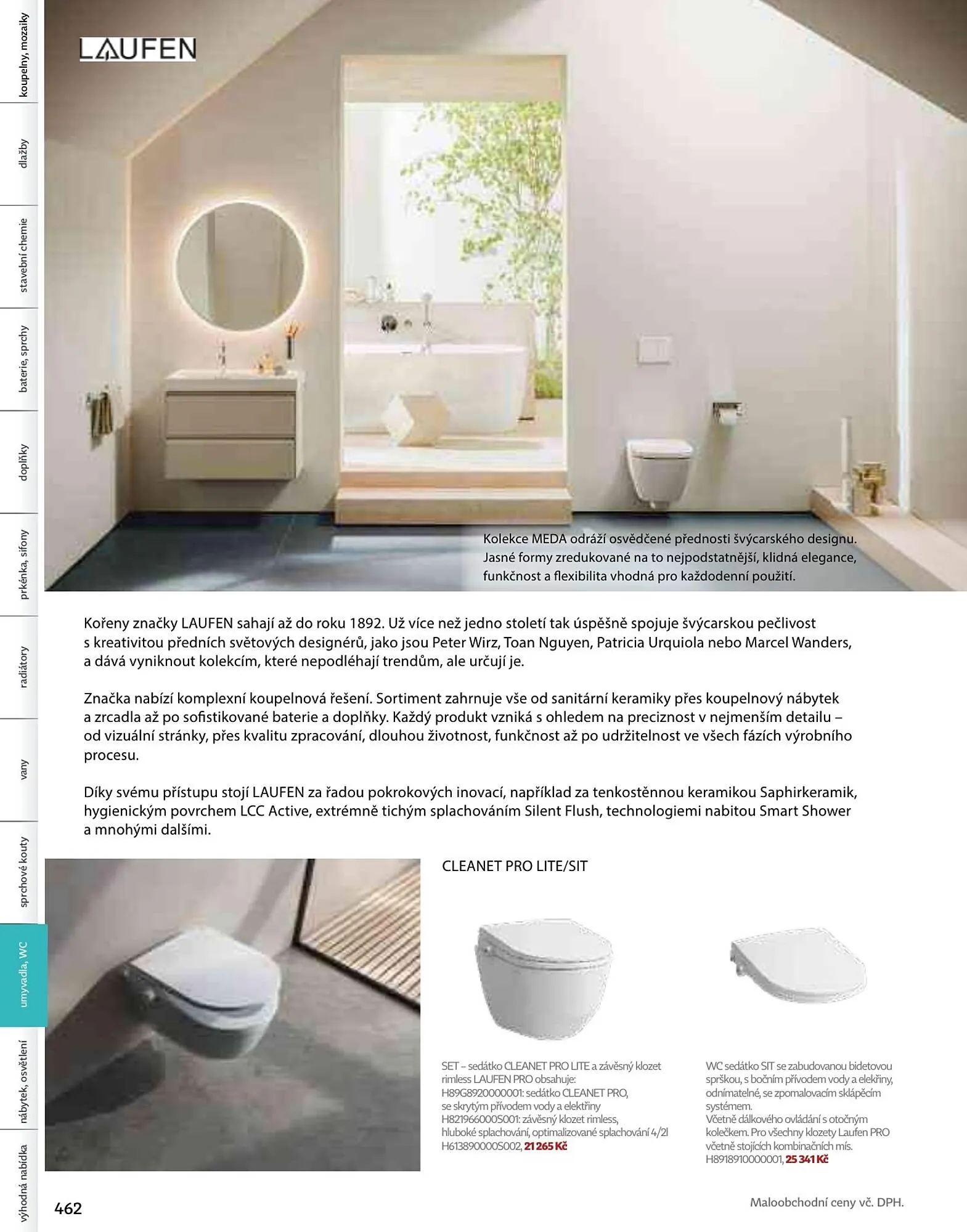 koupelny, mozaiky

dlažby

stavební chemie

baterie, sprchy

doplňky

prkénka, sifony

radiátory

vany

sprchové kouty

umyvadla, WC

nábytek, osvětlení

výhodná nabídka

LAUFEN

Kolekce MEDA odráží osvědčené přednosti švýcarského designu. Jasné formy zredukované na to nejpodstatnější, klidná elegance, funkčnost a flexibilita vhodná pro každodenní použití.

Kořeny značky LAUFEN sahají až do roku 1892. Už více než jedno století tak úspěšně spojuje švýcarskou pečlivost s kreativitou předních světových designérů, jako jsou Peter Wirz, Toan Nguyen, Patricia Urquiola nebo Marcel Wanders, a dává vyniknout kolekcím, které nepodléhají trendům, ale určují je.

Značka nabízí komplexní koupelnová řešení. Sortiment zahrnuje vše od sanitární keramiky přes koupelnový nábytek a zrcadla až po sofistikované baterie a doplňky. Každý produkt vzniká s ohledem na preciznost v nejmenším detailu – od vizuální stránky, přes kvalitu zpracování, dlouhou životnost, funkčnost až po udržitelnost ve všech fázích výrobního procesu.

Díky svému přístupu stojí LAUFEN za řadou pokrokových inovací, například za tenkostěnnou keramikou Saphirkeramik, hygienickým povrchem LCC Active, extrémně tichým splachováním Silent Flush, technologiemi nabitou Smart Shower a mnohými dalšími.

CLEANET PRO LITE/SIT

SET – sedátko CLEANET PRO LITE a závěsný klozet rimless LAUFEN PRO obsahuje:
H89G8920000001: sedátko CLEANET PRO, se skrytým přívodem vody a elektřiny
H821966000S001: závěsný klozet rimless, hluboké splachování, optimalizované splachování 4/2l
H613890000S002, 21 265 Kč

WC sedátko SIT se zabudovanou bidetovou sprškou, s bočním přívodem vody a elekřiny, odnímatelné, se zpomalovacím sklápěcím systémem.
Včetně dálkového ovládání s otočným kolečkem. Pro všechny klozety Laufen PRO včetně stojících kombinačních mís.
H8918910000001, 25 341 Kč

462

Maloobchodní ceny vč. DPH.